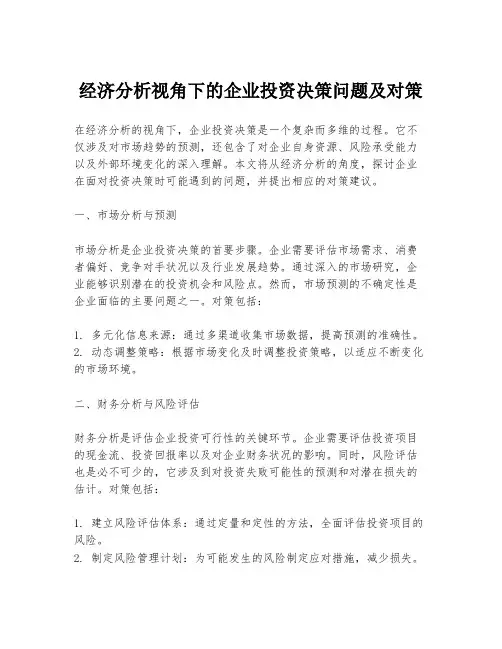 经济分析视角下的企业投资决策问题及对策

在经济分析的视角下，企业投资决策是一个复杂而多维的过程。它不仅涉及对市场趋势的预测，还包含了对企业自身资源、风险承受能力以及外部环境变化的深入理解。本文将从经济分析的角度，探讨企业在面对投资决策时可能遇到的问题，并提出相应的对策建议。

一、市场分析与预测

市场分析是企业投资决策的首要步骤。企业需要评估市场需求、消费者偏好、竞争对手状况以及行业发展趋势。通过深入的市场研究，企业能够识别潜在的投资机会和风险点。然而，市场预测的不确定性是企业面临的主要问题之一。对策包括：

1. 多元化信息来源：通过多渠道收集市场数据，提高预测的准确性。
2. 动态调整策略：根据市场变化及时调整投资策略，以适应不断变化的市场环境。

二、财务分析与风险评估

财务分析是评估企业投资可行性的关键环节。企业需要评估投资项目的现金流、投资回报率以及对企业财务状况的影响。同时，风险评估也是必不可少的，它涉及到对投资失败可能性的预测和对潜在损失的估计。对策包括：

1. 建立风险评估体系：通过定量和定性的方法，全面评估投资项目的风险。
2. 制定风险管理计划：为可能发生的风险制定应对措施，减少损失。